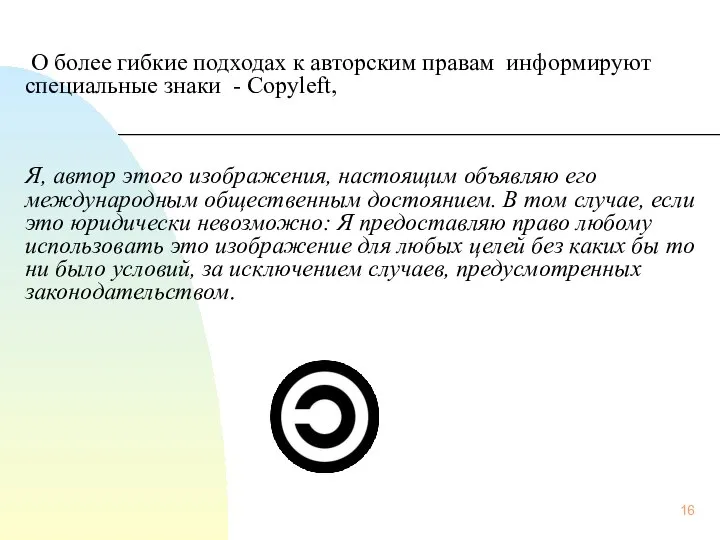 О более гибкие подходах к авторским правам информируют специальные знаки - Copyleft,

Я, автор этого изображения, настоящим объявляю его международным общественным достоянием. В том случае, если это юридически невозможно: Я предоставляю право любому использовать это изображение для любых целей без каких бы то ни было условий, за исключением случаев, предусмотренных законодательством.

16